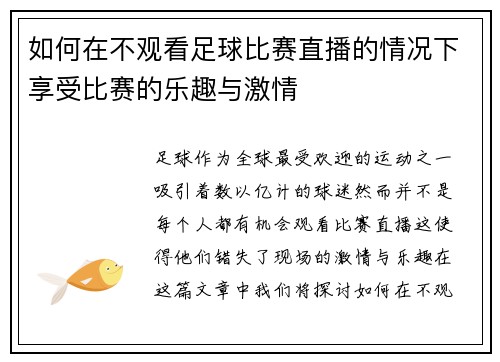 如何在不观看足球比赛直播的情况下享受比赛的乐趣与激情

足球作为全球最受欢迎的运动之一吸引着数以亿计的球迷然而并不是每个人都有机会观看比赛直播这使得他们错失了现场的激情与乐趣在这篇文章中我们将探讨如何在不观